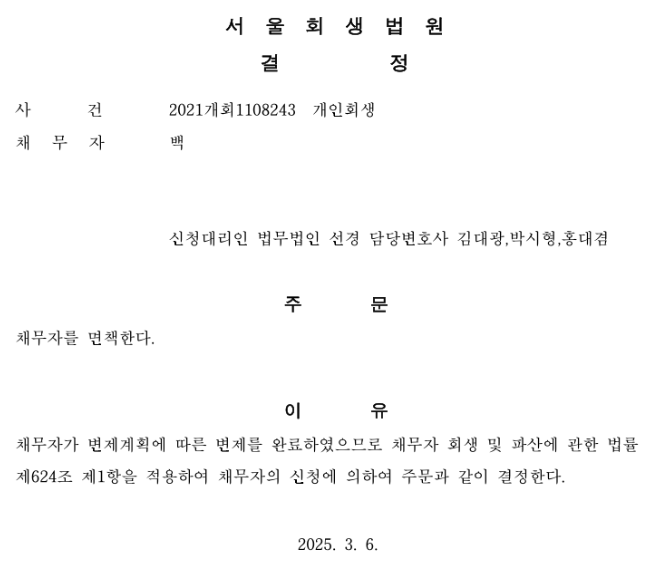 서 울 회 생 법 원
결 정

사 건 2021개회1108243 개인회생
채 무 자 백

신청대리인 법무법인 선경 담당변호사 김대광,박시형,홍대겸

주 문
채무자를 면책한다.

이 유
채무자가 변제계획에 따른 변제를 완료하였으므로 채무자 회생 및 파산에 관한 법률 제624조 제1항을 적용하여 채무자의 신청에 의하여 주문과 같이 결정한다.

2025. 3. 6.